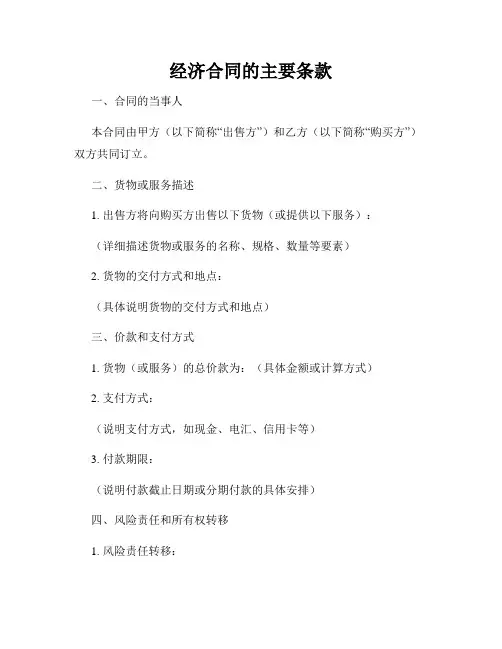 经济合同的主要条款

一、合同的当事人

本合同由甲方（以下简称“出售方”）和乙方（以下简称“购买方”）双方共同订立。

二、货物或服务描述

1. 出售方将向购买方出售以下货物（或提供以下服务）：

（详细描述货物或服务的名称、规格、数量等要素）

2. 货物的交付方式和地点：

（具体说明货物的交付方式和地点）

三、价款和支付方式

1. 货物（或服务）的总价款为：（具体金额或计算方式）

2. 支付方式：

（说明支付方式，如现金、电汇、信用卡等）

3. 付款期限：

（说明付款截止日期或分期付款的具体安排）

四、风险责任和所有权转移

1. 风险责任转移：